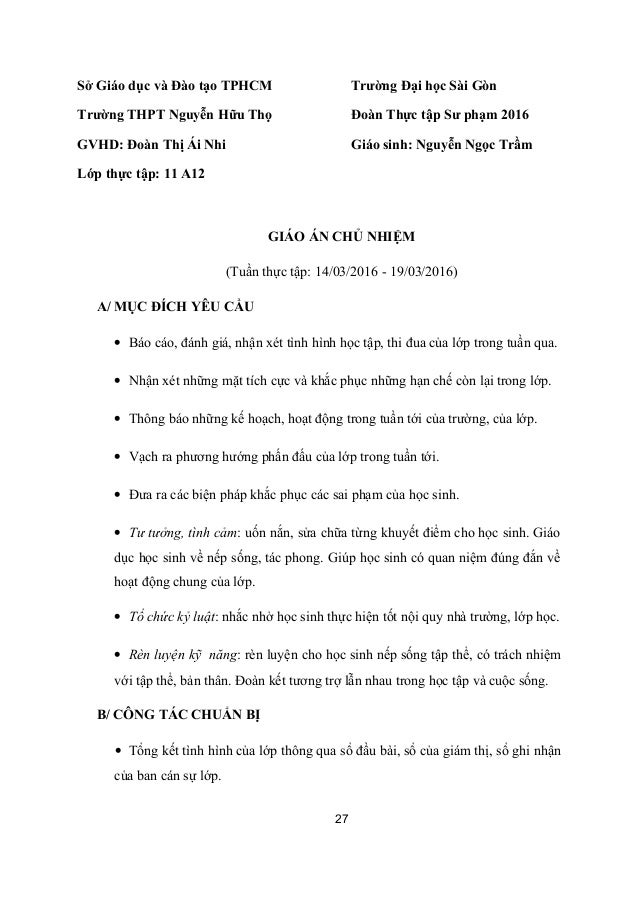 Sở Giáo dục và Đào tạo TPHCM

Trường THPT Nguyễn Hữu Thọ

GVHD: Đoàn Thị Ái Nhi

Lớp thực tập: 11 A12

Trường Đại học Sài Gòn

Đoàn Thực tập Sư phạm 2016

Giáo sinh: Nguyễn Ngọc Trầm

GIÁO ÁN CHỦ NHIỆM

(Tuần thực tập: 14/03/2016 - 19/03/2016)

A/ MỤC ĐÍCH YÊU CẦU

• Báo cáo, đánh giá, nhận xét tình hình học tập, thi đua của lớp trong tuần qua.

• Nhận xét những mặt tích cực và khắc phục những hạn chế còn lại trong lớp.

• Thông báo những kế hoạch, hoạt động trong tuần tới của trường, của lớp.

• Vạch ra phương hướng phấn đấu của lớp trong tuần tới.

• Đưa ra các biện pháp khắc phục các sai phạm của học sinh.

• Tư tưởng, tình cảm: uốn nắn, sửa chữa từng khuyết điểm cho học sinh. Giáo dục học sinh về nếp sống, tác phong. Giúp học sinh có quan niệm đúng đắn về hoạt động chung của lớp.

• Tổ chức kỷ luật: nhắc nhở học sinh thực hiện tốt nội quy nhà trường, lớp học.

• Rèn luyện kỹ năng: rèn luyện cho học sinh nếp sống tập thể, có trách nhiệm với tập thể, bản thân. Đoàn kết tương trợ lẫn nhau trong học tập và cuộc sống.

B/ CÔNG TÁC CHUẨN BỊ

• Tổng kết tình hình của lớp thông qua sổ đầu bài, sổ của giám thị, sổ ghi nhận của ban cán sự lớp.

27